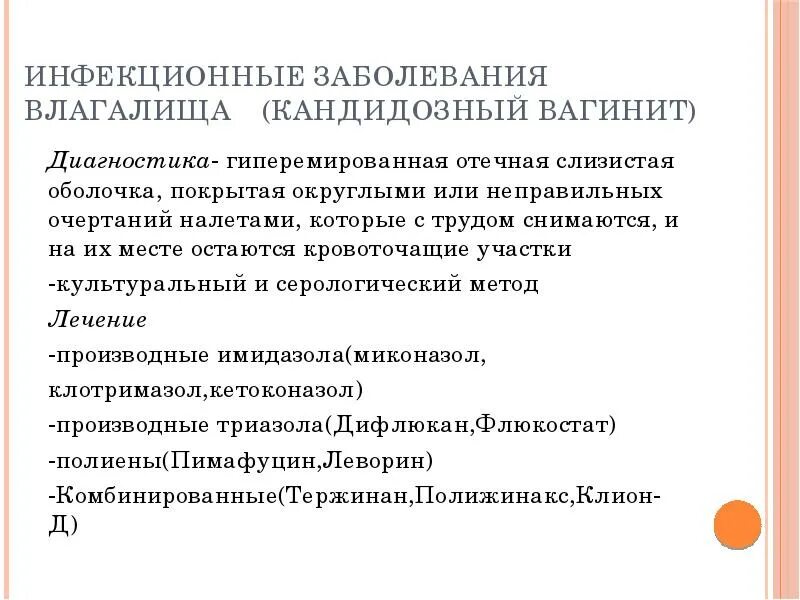 ИНФЕКЦИОННЫЕ ЗАБОЛЕВАНИЯ ВЛАГАЛИЩА (КАНДИДОЗНЫЙ ВАГИНИТ)

Диагностика- гиперемированная отечная слизистая оболочка, покрытая округлыми или неправильных очертаний налетами, которые с трудом снимаются, и на их месте остаются кровоточащие участки

-культуральный и серологический метод

Лечение

-производные имидазола(миконазол, клотримазол,кетоконазол)

-производные триазола(Дифлюкан,Флюкостат)

-полиены(Пимафуцин,Леворин)

-Комбинированные(Тержинан,Полижинакс,Клион-Д)